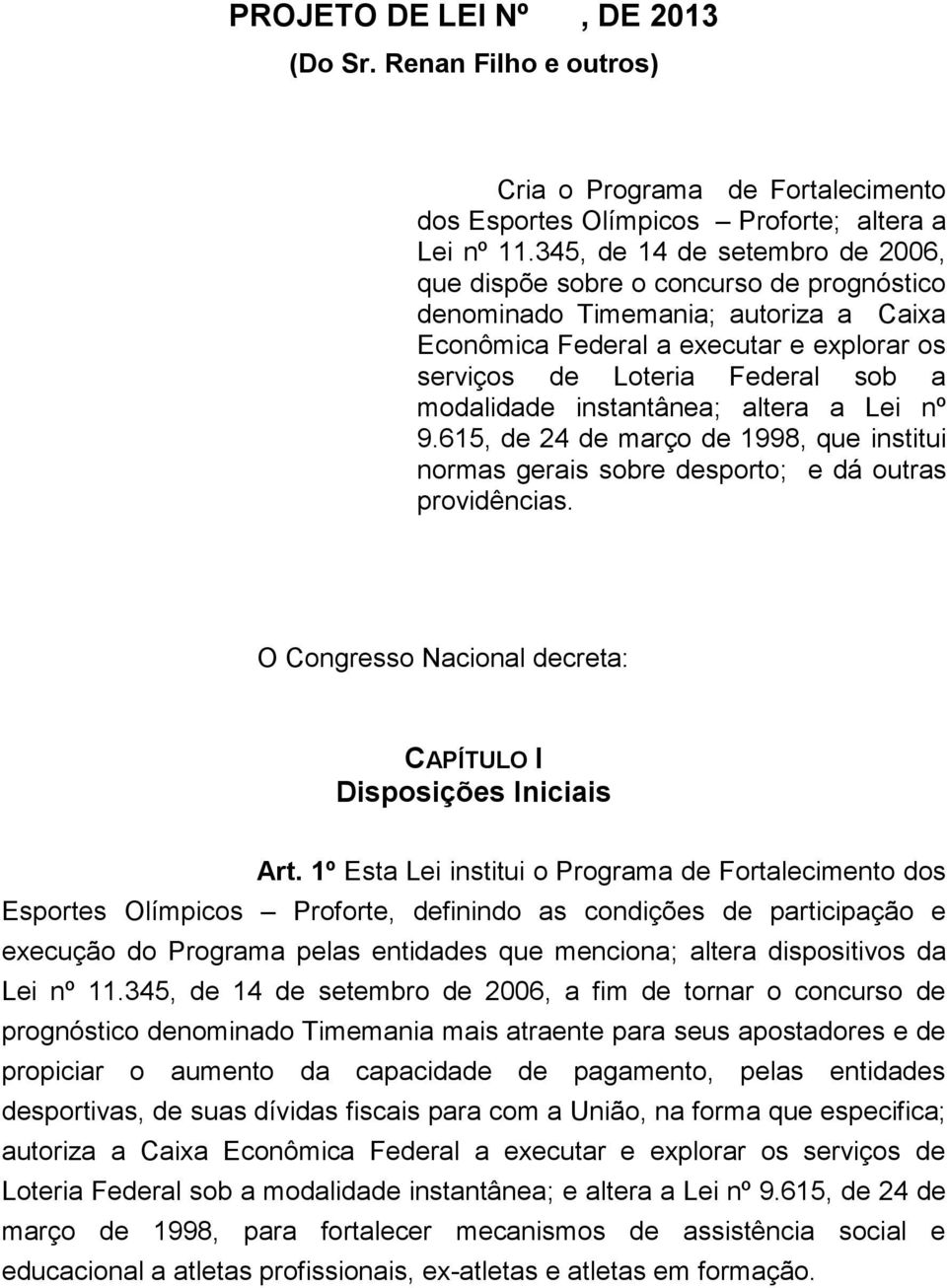 PROJETO DE LEI Nº , DE 2013
(Do Sr. Renan Filho e outros)

Cria o Programa de Fortalecimento dos Esportes Olímpicos – Proforte; altera a Lei nº 11.345, de 14 de setembro de 2006, que dispõe sobre o concurso de prognóstico denominado Timemania; autoriza a Caixa Econômica Federal a executar e explorar os serviços de Loteria Federal sob a modalidade instantânea; altera a Lei nº 9.615, de 24 de março de 1998, que institui normas gerais sobre desporto; e dá outras providências.

O Congresso Nacional decreta:

CAPÍTULO I
Disposições Iniciais

Art. 1º Esta Lei institui o Programa de Fortalecimento dos Esportes Olímpicos – Proforte, definindo as condições de participação e execução do Programa pelas entidades que menciona; altera dispositivos da Lei nº 11.345, de 14 de setembro de 2006, a fim de tornar o concurso de prognóstico denominado Timemania mais atraente para seus apostadores e de propiciar o aumento da capacidade de pagamento, pelas entidades desportivas, de suas dívidas fiscais para com a União, na forma que especifica; autoriza a Caixa Econômica Federal a executar e explorar os serviços de Loteria Federal sob a modalidade instantânea; e altera a Lei nº 9.615, de 24 de março de 1998, para fortalecer mecanismos de assistência social e educacional a atletas profissionais, ex-atletas e atletas em formação.